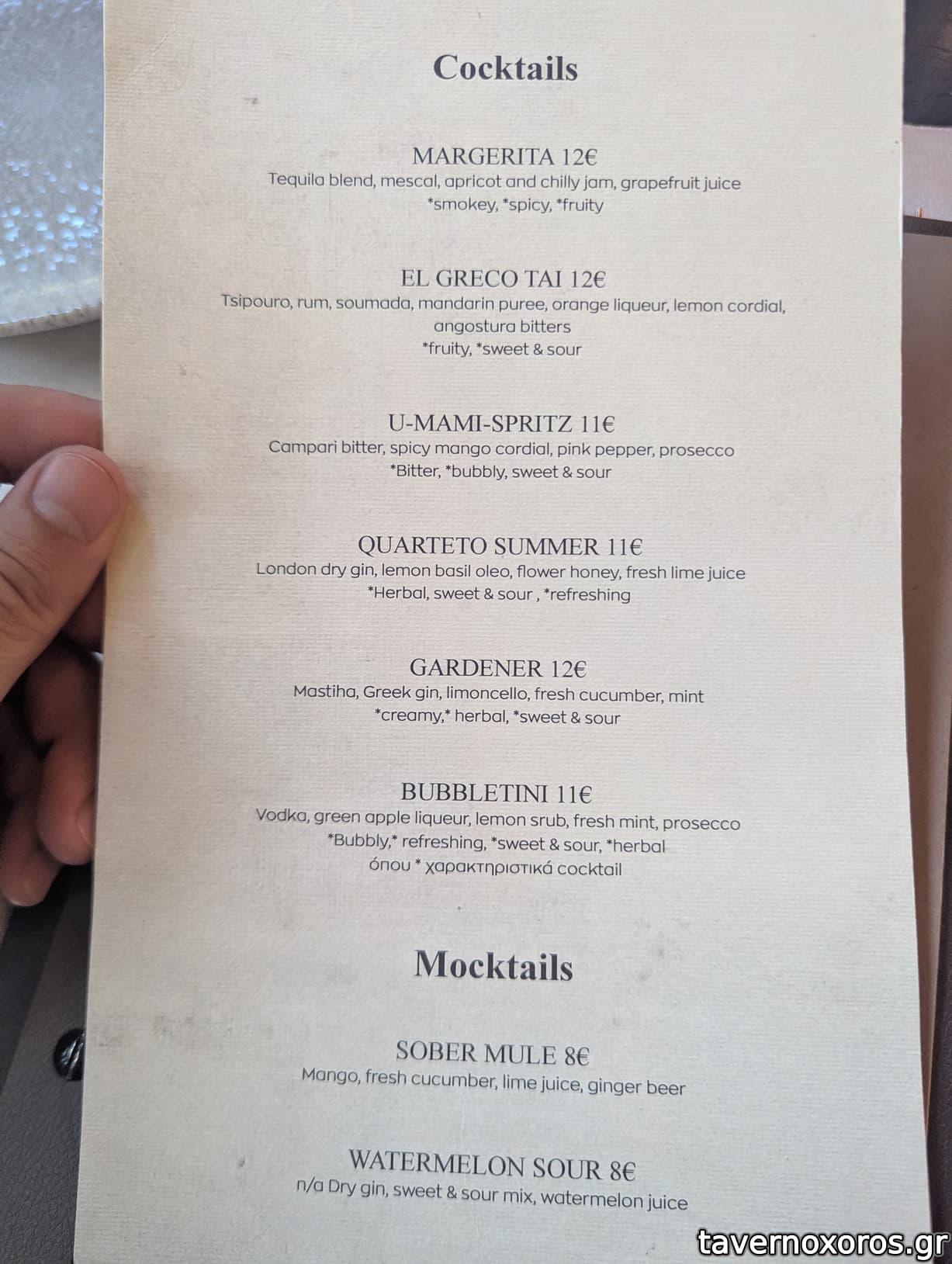 Cocktails

MARGERITA 12€
Tequila blend, mescal, apricot and chilly jam, grapefruit juice
*smokey, *spicy, *fruity

EL GRECO TAI 12€
Tsipouro, rum, soumada, mandarin puree, orange liqueur, lemon cordial, angostura bitters
*fruity, *sweet & sour

U-MAMI-SPRITZ 11€
Campari bitter, spicy mango cordial, pink pepper, prosecco
*Bitter, *bubbly, sweet & sour

QUARTETO SUMMER 11€
London dry gin, lemon basil oleo, flower honey, fresh lime juice
*Herbal, sweet & sour , *refreshing

GARDENER 12€
Mastiha, Greek gin, limoncello, fresh cucumber, mint
*creamy,* herbal, *sweet & sour

BUBBLETINI 11€
Vodka, green apple liqueur, lemon srub, fresh mint, prosecco
*Bubbly,* refreshing, *sweet & sour, *herbal
όπου * χαρακτηριστικά cocktail

Mocktails

SOBER MULE 8€
Mango, fresh cucumber, lime juice, ginger beer

WATERMELON SOUR 8€
n/a Dry gin, sweet & sour mix, watermelon juice

tavernoxoros.gr